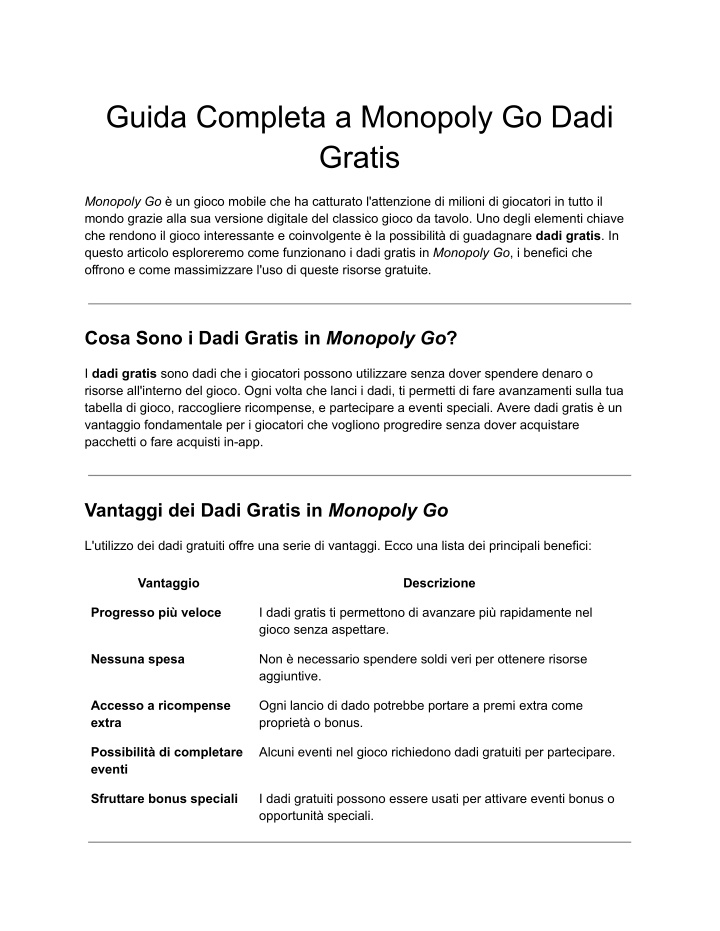 Guida Completa a Monopoly Go Dadi Gratis

Monopoly Go è un gioco mobile che ha catturato l'attenzione di milioni di giocatori in tutto il mondo grazie alla sua versione digitale del classico gioco da tavolo. Uno degli elementi chiave che rendono il gioco interessante e coinvolgente è la possibilità di guadagnare dadi gratis. In questo articolo esploreremo come funzionano i dadi gratis in Monopoly Go, i benefici che offrono e come massimizzare l'uso di queste risorse gratuite.

Cosa Sono i Dadi Gratis in Monopoly Go?

I dadi gratis sono dadi che i giocatori possono utilizzare senza dover spendere denaro o risorse all'interno del gioco. Ogni volta che lanci i dadi, ti permetti di fare avanzamenti sulla tua tabella di gioco, raccogliere ricompense, e partecipare a eventi speciali. Avere dadi gratis è un vantaggio fondamentale per i giocatori che vogliono progredire senza dover acquistare pacchetti o fare acquisti in-app.

Vantaggi dei Dadi Gratis in Monopoly Go

L'utilizzo dei dadi gratuiti offre una serie di vantaggi. Ecco una lista dei principali benefici:

| Vantaggio | Descrizione |
|---|---|
| Progresso più veloce | I dadi gratis ti permettono di avanzare più rapidamente nel gioco senza aspettare. |
| Nessuna spesa | Non è necessario spendere soldi veri per ottenere risorse aggiuntive. |
| Accesso a ricompense extra | Ogni lancio di dado potrebbe portare a premi extra come proprietà o bonus. |
| Possibilità di completare eventi | Alcuni eventi nel gioco richiedono dadi gratuiti per partecipare. |
| Sfruttare bonus speciali | I dadi gratuiti possono essere usati per attivare eventi bonus o opportunità speciali. |